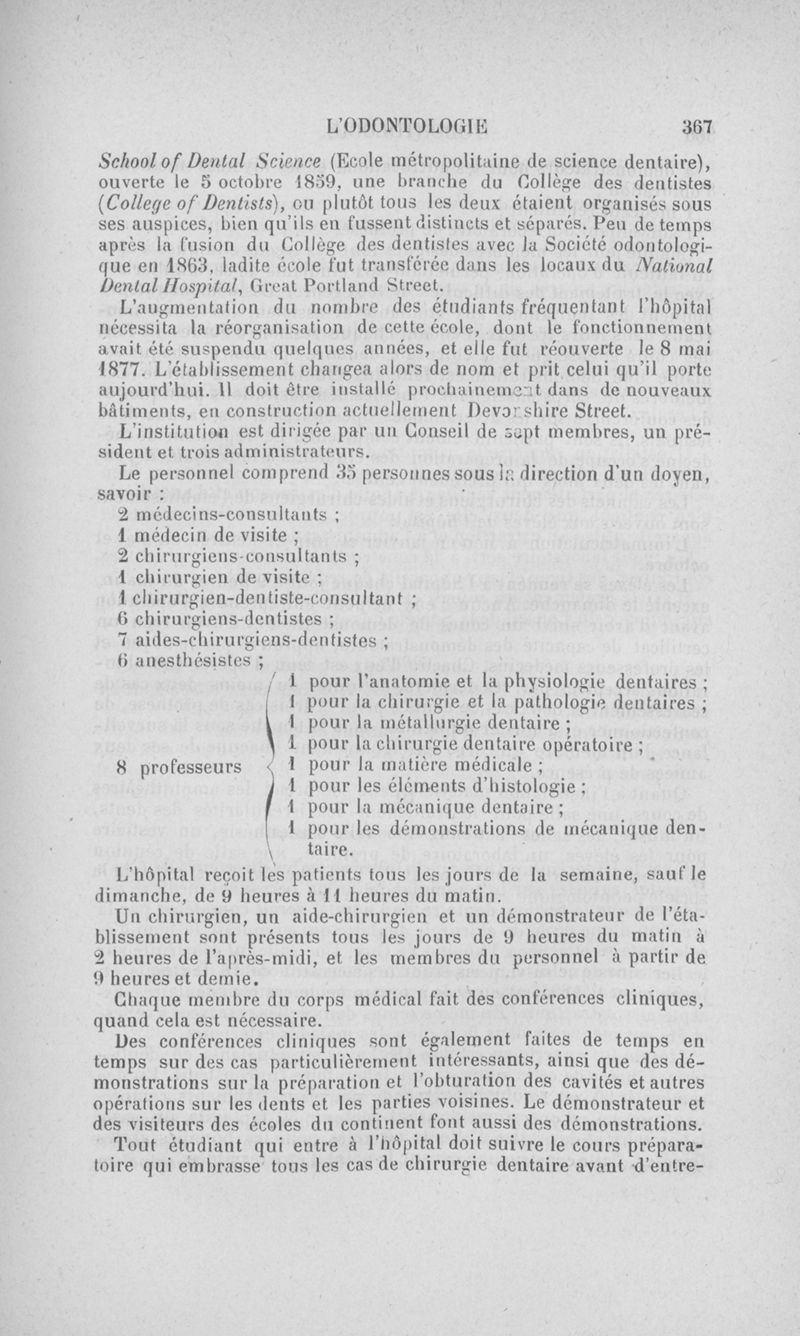 L'ODONTOLOGIE 367

School of Dental Science (Ecole métropolitaine de science dentaire), ouverte le 5 octobre 1859, une branche du Collège des dentistes (College of Dentists), ou plutôt tous les deux étaient organisés sous ses auspices, bien qu'ils en fussent distincts et séparés. Peu de temps après la fusion du Collège des dentistes avec la Société odontologique en 1863, ladite école fut transférée dans les locaux du National Dental Hospital, Great Portland Street.

L'augmentation du nombre des étudiants fréquentant l'hôpital nécessita la réorganisation de cette école, dont le fonctionnement avait été suspendu quelques années, et elle fut réouverte le 8 mai 1877. L'établissement changea alors de nom et prit celui qu'il porte aujourd'hui. Il doit être installé prochainement dans de nouveaux bâtiments, en construction actuellement Devonshire Street.

L'institution est dirigée par un Conseil de sept membres, un président et trois administrateurs.

Le personnel comprend 35 personnes sous la direction d'un doyen, savoir :

2 médecins-consultants ;
1 médecin de visite ;
2 chirurgiens-consultants ;
1 chirurgien de visite ;
1 chirurgien-dentiste-consultant ;
6 chirurgiens-dentistes ;
7 aides-chirurgiens-dentistes ;
6 anesthésistes ;

8 professeurs
1 pour l'anatomie et la physiologie dentaires ;
1 pour la chirurgie et la pathologie dentaires ;
1 pour la métallurgie dentaire ;
1 pour la chirurgie dentaire opératoire ;
1 pour la matière médicale ;
1 pour les éléments d'histologie ;
1 pour la mécanique dentaire ;
1 pour les démonstrations de mécanique dentaire.

L'hôpital reçoit les patients tous les jours de la semaine, sauf le dimanche, de 9 heures à 11 heures du matin.

Un chirurgien, un aide-chirurgien et un démonstrateur de l'établissement sont présents tous les jours de 9 heures du matin à 2 heures de l'après-midi, et les membres du personnel à partir de 9 heures et demie.

Chaque membre du corps médical fait des conférences cliniques, quand cela est nécessaire.

Des conférences cliniques sont également faites de temps en temps sur des cas particulièrement intéressants, ainsi que des démonstrations sur la préparation et l'obturation des cavités et autres opérations sur les dents et les parties voisines. Le démonstrateur et des visiteurs des écoles du continent font aussi des démonstrations.

Tout étudiant qui entre à l'hôpital doit suivre le cours préparatoire qui embrasse tous les cas de chirurgie dentaire avant d'entre-